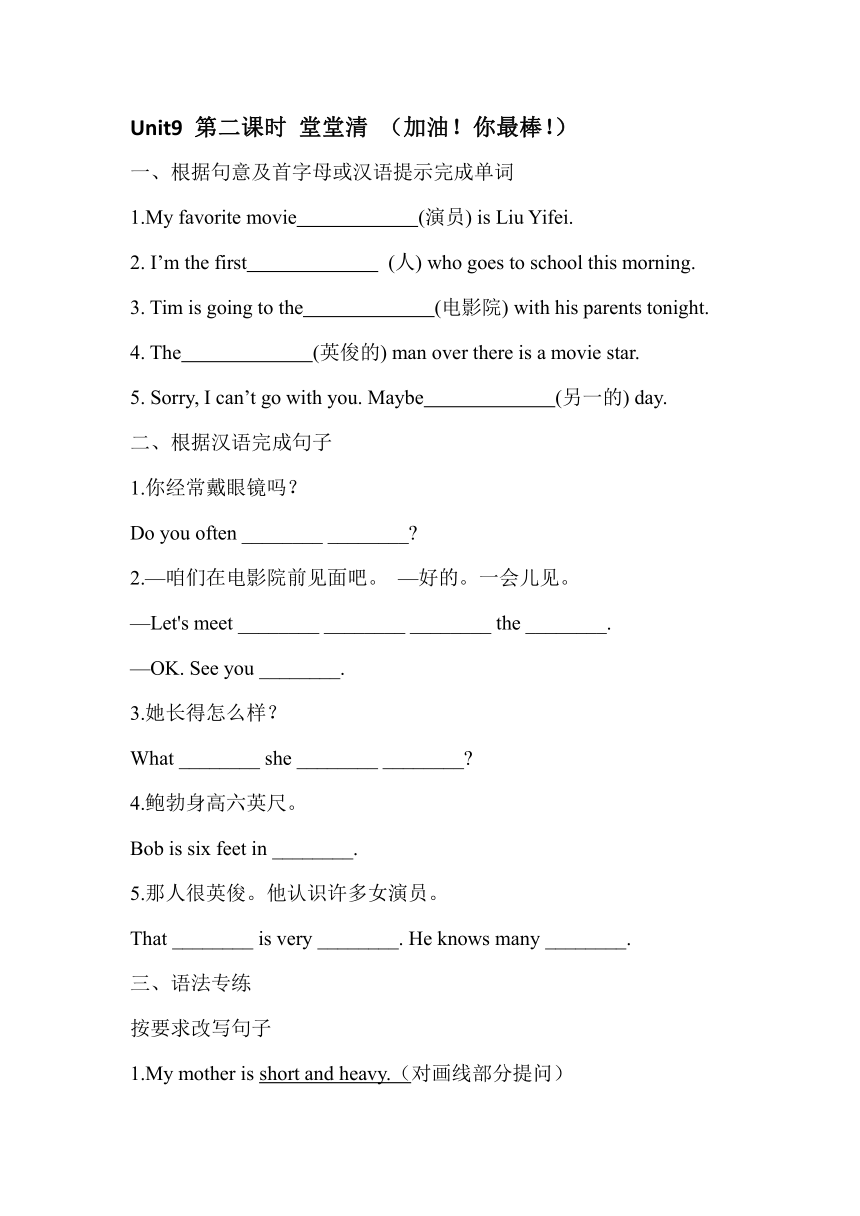 Unit9 第二课时 堂堂清 （加油！你最棒！）

一、根据句意及首字母或汉语提示完成单词

1.My favorite movie____________(演员) is Liu Yifei.

2. I’m the first_____________ (人) who goes to school this morning.

3. Tim is going to the_____________(电影院) with his parents tonight.

4. The_____________(英俊的) man over there is a movie star.

5. Sorry, I can’t go with you. Maybe_____________(另一的) day.

二、根据汉语完成句子

1.你经常戴眼镜吗？

Do you often ________ ________?

2.—咱们在电影院前见面吧。 —好的。一会儿见。

—Let's meet ________ ________ ________ the ________.

—OK. See you ________.

3.她长得怎么样？

What ________ she ________ ________?

4.鲍勃身高六英尺。

Bob is six feet in ________.

5.那人很英俊。他认识许多女演员。

That ________ is very ________. He knows many ________.

三、语法专练

按要求改写句子

1.My mother is short and heavy.（对画线部分提问）